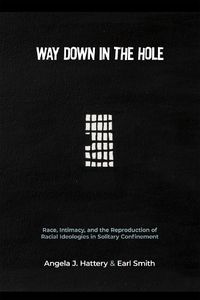 WAY DOWN IN THE HOLE

Race, Intimacy, and the Reproduction of Racial Ideologies in Solitary Confinement

Angela J. Hattery & Earl Smith